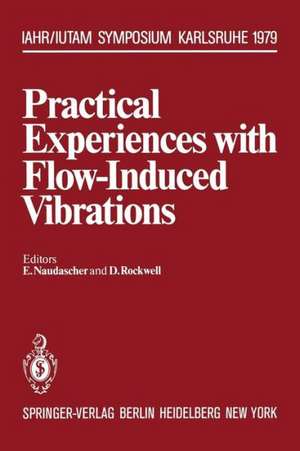 IAHR/IUTAM SYMPOSIUM KARLSRUHE 1979

Practical Experiences with Flow-Induced Vibrations

Editors
E. Naudascher and D. Rockwell

SPRINGER-VERLAG BERLIN HEIDELBERG NEW YORK